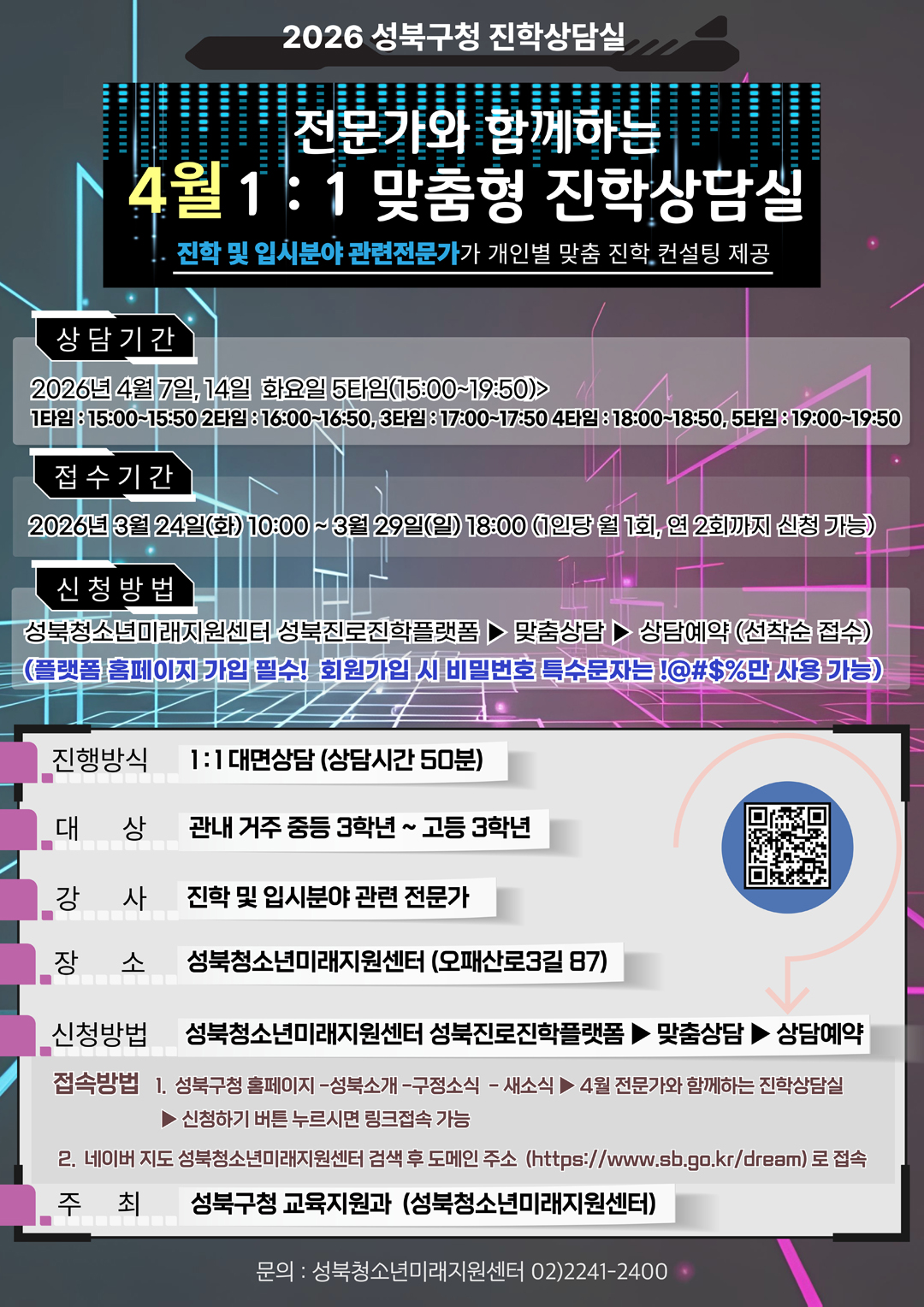 2026 성북구청 진학상담실

전문가와 함께하는

4월 1 : 1 맞춤형 진학상담실

진학 및 입시분야 관련전문가가 개인별 맞춤 진학 컨설팅 제공

상담기간

2026년 4월 7일, 14일 화요일 5타임(15:00~19:50)>
1타임 : 15:00~15:50 2타임 : 16:00~16:50, 3타임 : 17:00~17:50 4타임 : 18:00~18:50, 5타임 : 19:00~19:50

접수기간

2026년 3월 24일(화) 10:00 ~ 3월 29일(일) 18:00 (1인당 월 1회, 연 2회까지 신청 가능)

신청방법

성북청소년미래지원센터 성북진로진학플랫폼 ▶ 맞춤상담 ▶ 상담예약 (선착순 접수)
(플랫폼 홈페이지 가입 필수! 회원가입 시 비밀번호 특수문자는 !@#$%만 사용 가능)

진행방식 1:1 대면상담 (상담시간 50분)

대 상 관내 거주 중등 3학년 ~ 고등 3학년

강 사 진학 및 입시분야 관련 전문가

장 소 성북청소년미래지원센터 (오패산로3길 87)

신청방법 성북청소년미래지원센터 성북진로진학플랫폼 ▶ 맞춤상담 ▶ 상담예약

접속방법 1. 성북구청 홈페이지 -성북소개 -구정소식 - 새소식 ▶ 4월 전문가와 함께하는 진학상담실
▶ 신청하기 버튼 누르시면 링크접속 가능

2. 네이버 지도 성북청소년미래지원센터 검색 후 도메인 주소 (https://www.sb.go.kr/dream) 로 접속

주 최 성북구청 교육지원과 (성북청소년미래지원센터)

문의 : 성북청소년미래지원센터 02)2241-2400